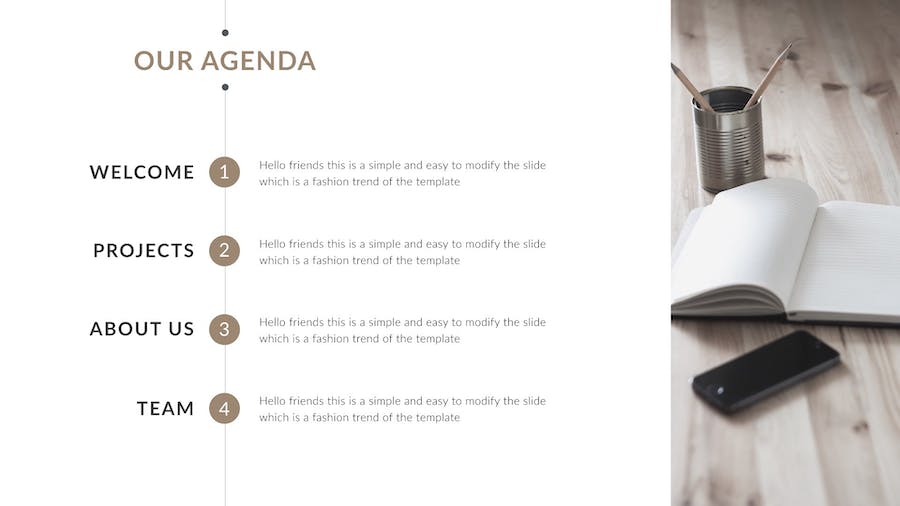 OUR AGENDA

WELCOME
1
Hello friends this is a simple and easy to modify the slide which is a fashion trend of the template

PROJECTS
2
Hello friends this is a simple and easy to modify the slide which is a fashion trend of the template

ABOUT US
3
Hello friends this is a simple and easy to modify the slide which is a fashion trend of the template

TEAM
4
Hello friends this is a simple and easy to modify the slide which is a fashion trend of the template